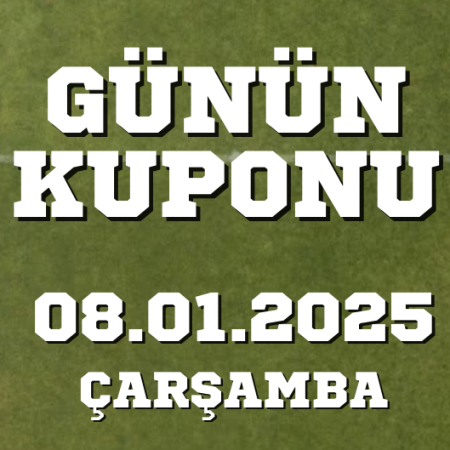 GÜNÜN KUPONU

08.01.2025

ÇARŞAMBA